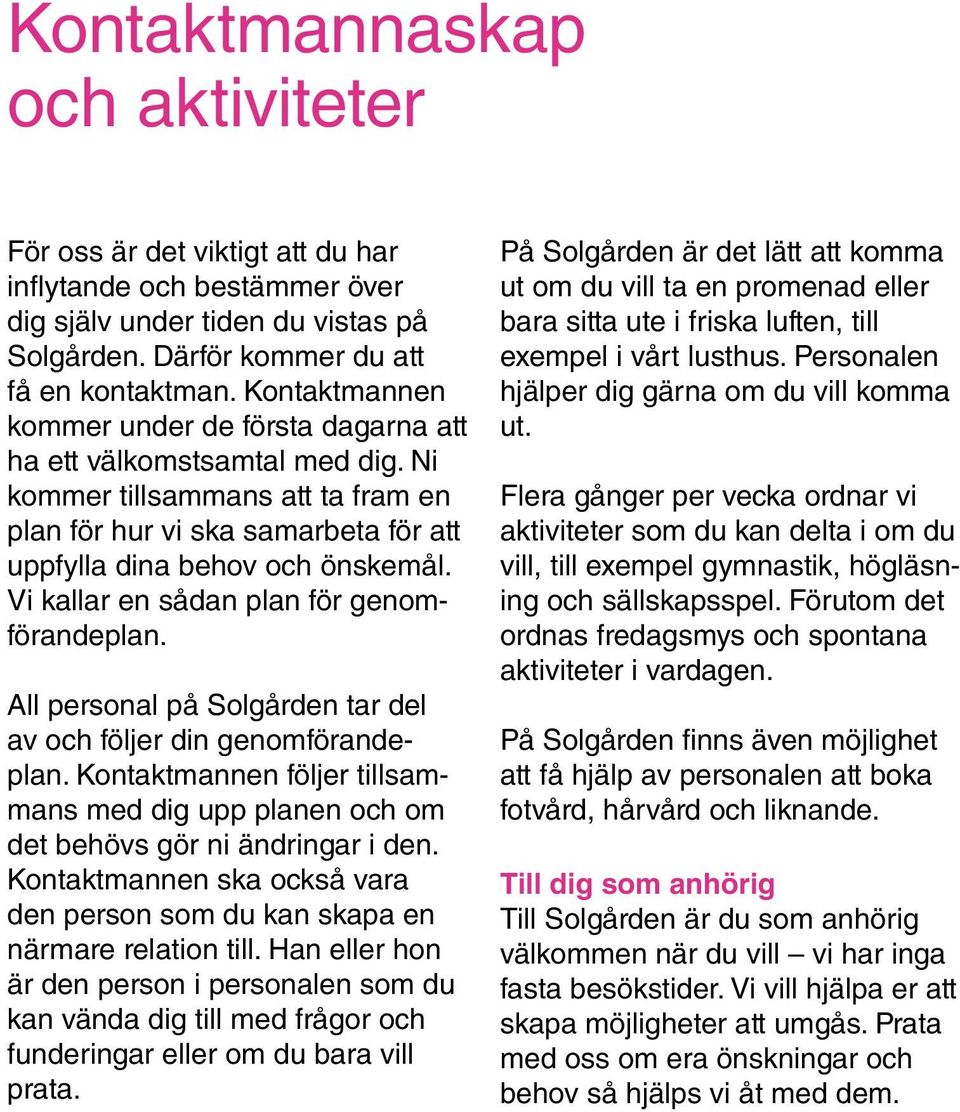 Kontaktmannaskap och aktiviteter

För oss är det viktigt att du har inflytande och bestämmer över dig själv under tiden du vistas på Solgården. Därför kommer du att få en kontaktman. Kontaktmannen kommer under de första dagarna att ha ett välkomstsamtal med dig. Ni kommer tillsammans att ta fram en plan för hur vi ska samarbeta för att uppfylla dina behov och önskemål. Vi kallar en sådan plan för genomförandeplan.

All personal på Solgården tar del av och följer din genomförandeplan. Kontaktmannen följer tillsammans med dig upp planen och om det behövs gör ni ändringar i den. Kontaktmannen ska också vara den person som du kan skapa en närmare relation till. Han eller hon är den person i personalen som du kan vända dig till med frågor och funderingar eller om du bara vill prata.

På Solgården är det lätt att komma ut om du vill ta en promenad eller bara sitta ute i friska luften, till exempel i vårt lusthus. Personalen hjälper dig gärna om du vill komma ut.

Flera gånger per vecka ordnar vi aktiviteter som du kan delta i om du vill, till exempel gymnastik, högläsning och sällskapsspel. Förutom det ordnas fredagsmys och spontana aktiviteter i vardagen.

På Solgården finns även möjlighet att få hjälp av personalen att boka fotvård, hårvård och liknande.

Till dig som anhörig
Till Solgården är du som anhörig välkommen när du vill – vi har inga fasta besökstider. Vi vill hjälpa er att skapa möjligheter att umgås. Prata med oss om era önskningar och behov så hjälps vi åt med dem.